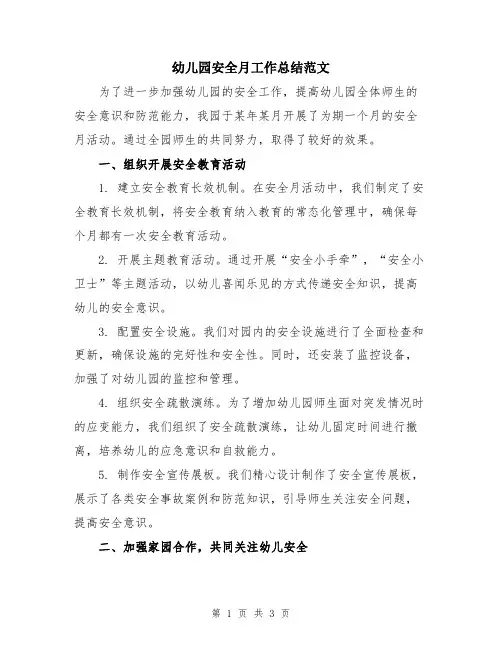 幼儿园安全月工作总结范文

为了进一步加强幼儿园的安全工作，提高幼儿园全体师生的安全意识和防范能力，我园于某年某月开展了为期一个月的安全月活动。通过全园师生的共同努力，取得了较好的效果。

一、组织开展安全教育活动

1. 建立安全教育长效机制。在安全月活动中，我们制定了安全教育长效机制，将安全教育纳入教育的常态化管理中，确保每个月都有一次安全教育活动。

2. 开展主题教育活动。通过开展“安全小手牵”，“安全小卫士”等主题活动，以幼儿喜闻乐见的方式传递安全知识，提高幼儿的安全意识。

3. 配置安全设施。我们对园内的安全设施进行了全面检查和更新，确保设施的完好性和安全性。同时，还安装了监控设备，加强了对幼儿园的监控和管理。

4. 组织安全疏散演练。为了增加幼儿园师生面对突发情况时的应变能力，我们组织了安全疏散演练，让幼儿固定时间进行撤离，培养幼儿的应急意识和自救能力。

5. 制作安全宣传展板。我们精心设计制作了安全宣传展板，展示了各类安全事故案例和防范知识，引导师生关注安全问题，提高安全意识。

二、加强家园合作，共同关注幼儿安全

第 1 页 共 3 页